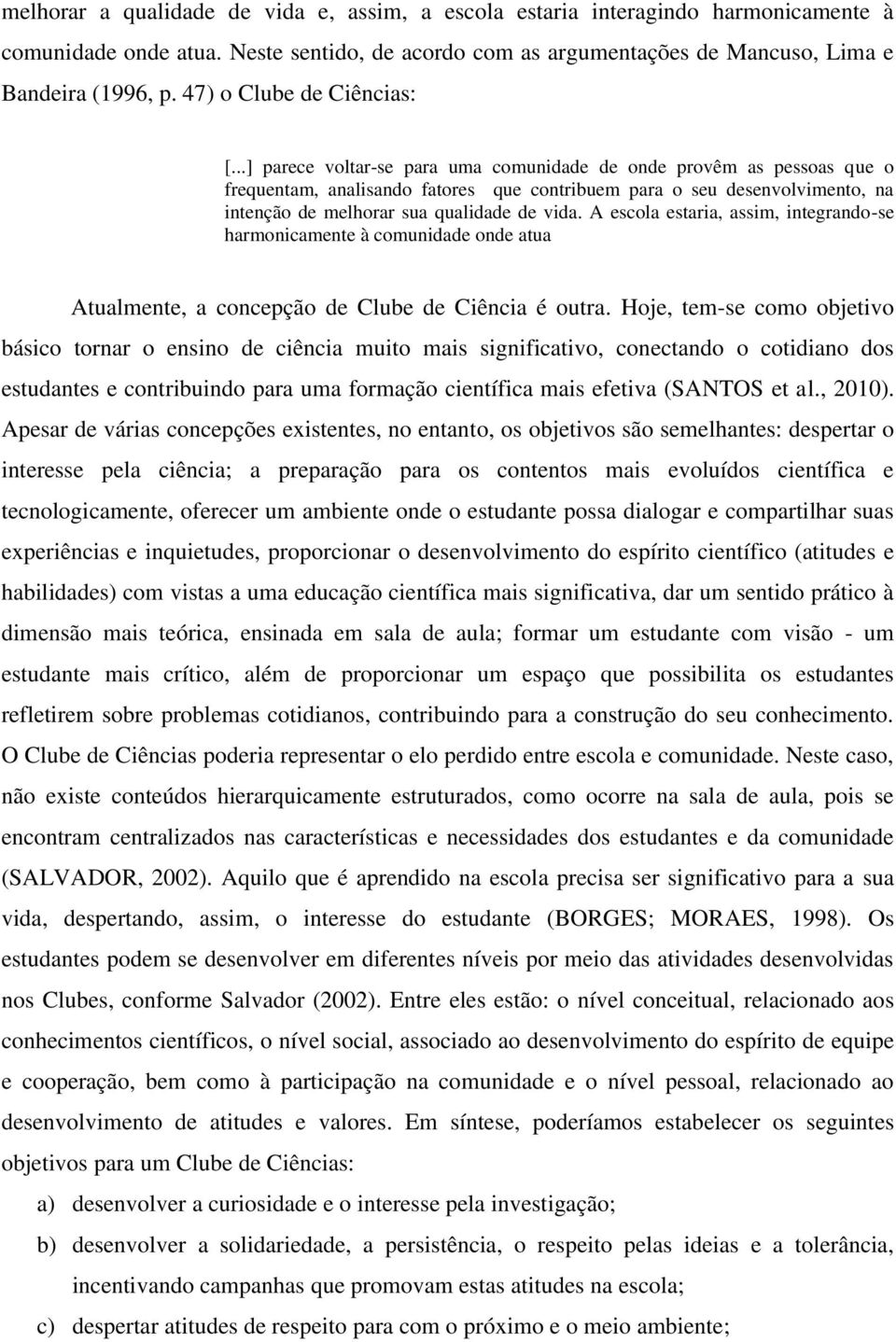 melhorar a qualidade de vida e, assim, a escola estaria interagindo harmonicamente à comunidade onde atua. Neste sentido, de acordo com as argumentações de Mancuso, Lima e Bandeira (1996, p. 47) o Clube de Ciências:

[...] parece voltar-se para uma comunidade de onde provêm as pessoas que o frequentam, analisando fatores que contribuem para o seu desenvolvimento, na intenção de melhorar sua qualidade de vida. A escola estaria, assim, integrando-se harmonicamente à comunidade onde atua

Atualmente, a concepção de Clube de Ciência é outra. Hoje, tem-se como objetivo básico tornar o ensino de ciência muito mais significativo, conectando o cotidiano dos estudantes e contribuindo para uma formação científica mais efetiva (SANTOS et al., 2010). Apesar de várias concepções existentes, no entanto, os objetivos são semelhantes: despertar o interesse pela ciência; a preparação para os contentos mais evoluídos científica e tecnologicamente, oferecer um ambiente onde o estudante possa dialogar e compartilhar suas experiências e inquietudes, proporcionar o desenvolvimento do espírito científico (atitudes e habilidades) com vistas a uma educação científica mais significativa, dar um sentido prático à dimensão mais teórica, ensinada em sala de aula; formar um estudante com visão - um estudante mais crítico, além de proporcionar um espaço que possibilita os estudantes refletirem sobre problemas cotidianos, contribuindo para a construção do seu conhecimento. O Clube de Ciências poderia representar o elo perdido entre escola e comunidade. Neste caso, não existe conteúdos hierarquicamente estruturados, como ocorre na sala de aula, pois se encontram centralizados nas características e necessidades dos estudantes e da comunidade (SALVADOR, 2002). Aquilo que é aprendido na escola precisa ser significativo para a sua vida, despertando, assim, o interesse do estudante (BORGES; MORAES, 1998). Os estudantes podem se desenvolver em diferentes níveis por meio das atividades desenvolvidas nos Clubes, conforme Salvador (2002). Entre eles estão: o nível conceitual, relacionado aos conhecimentos científicos, o nível social, associado ao desenvolvimento do espírito de equipe e cooperação, bem como à participação na comunidade e o nível pessoal, relacionado ao desenvolvimento de atitudes e valores. Em síntese, poderíamos estabelecer os seguintes objetivos para um Clube de Ciências:

a) desenvolver a curiosidade e o interesse pela investigação;

b) desenvolver a solidariedade, a persistência, o respeito pelas ideias e a tolerância, incentivando campanhas que promovam estas atitudes na escola;

c) despertar atitudes de respeito para com o próximo e o meio ambiente;